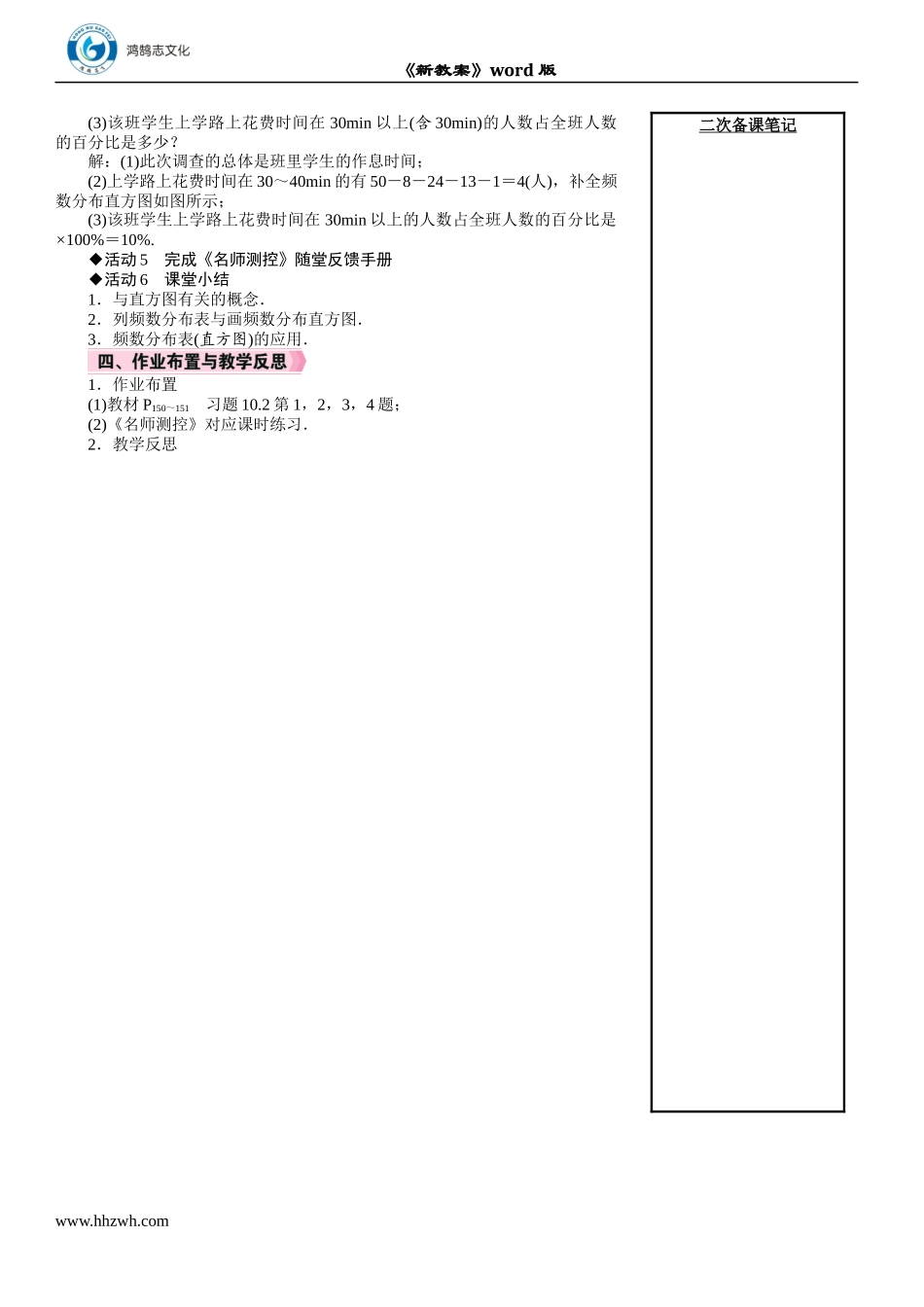 鸿鹄志文化

《新教案》word 版

(3)该班学生上学路上花费时间在 30min 以上(含 30min)的人数占全班人数的百分比是多少？

解：(1)此次调查的总体是班里学生的作息时间；

(2)上学路上花费时间在 30～40min 的有 50－8－24－13－1＝4(人)，补全频数分布直方图如图所示；

(3)该班学生上学路上花费时间在 30min 以上的人数占全班人数的百分比是×100%＝10%.

◆活动 5　完成《名师测控》随堂反馈手册

◆活动 6　课堂小结

1．与直方图有关的概念.

2．列频数分布表与画频数分布直方图.

3．频数分布表(直方图)的应用.

四、作业布置与教学反思

1．作业布置

(1)教材 $P_{150\sim151}$　习题 10.2 第 1，2，3，4 题；

(2)《名师测控》对应课时练习.

2．教学反思

二次备课笔记

www.hhzwh.com